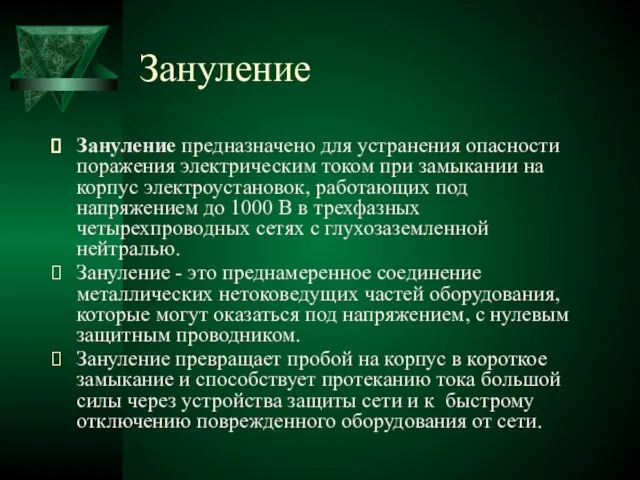 Зануление

Зануление предназначено для устранения опасности поражения электрическим током при замыкании на корпус электроустановок, работающих под напряжением до 1000 В в трехфазных четырехпроводных сетях с глухозаземленной нейтралью.

Зануление - это преднамеренное соединение металлических нетоковедущих частей оборудования, которые могут оказаться под напряжением, с нулевым защитным проводником.

Зануление превращает пробой на корпус в короткое замыкание и способствует протеканию тока большой силы через устройства защиты сети и к быстрому отключению поврежденного оборудования от сети.